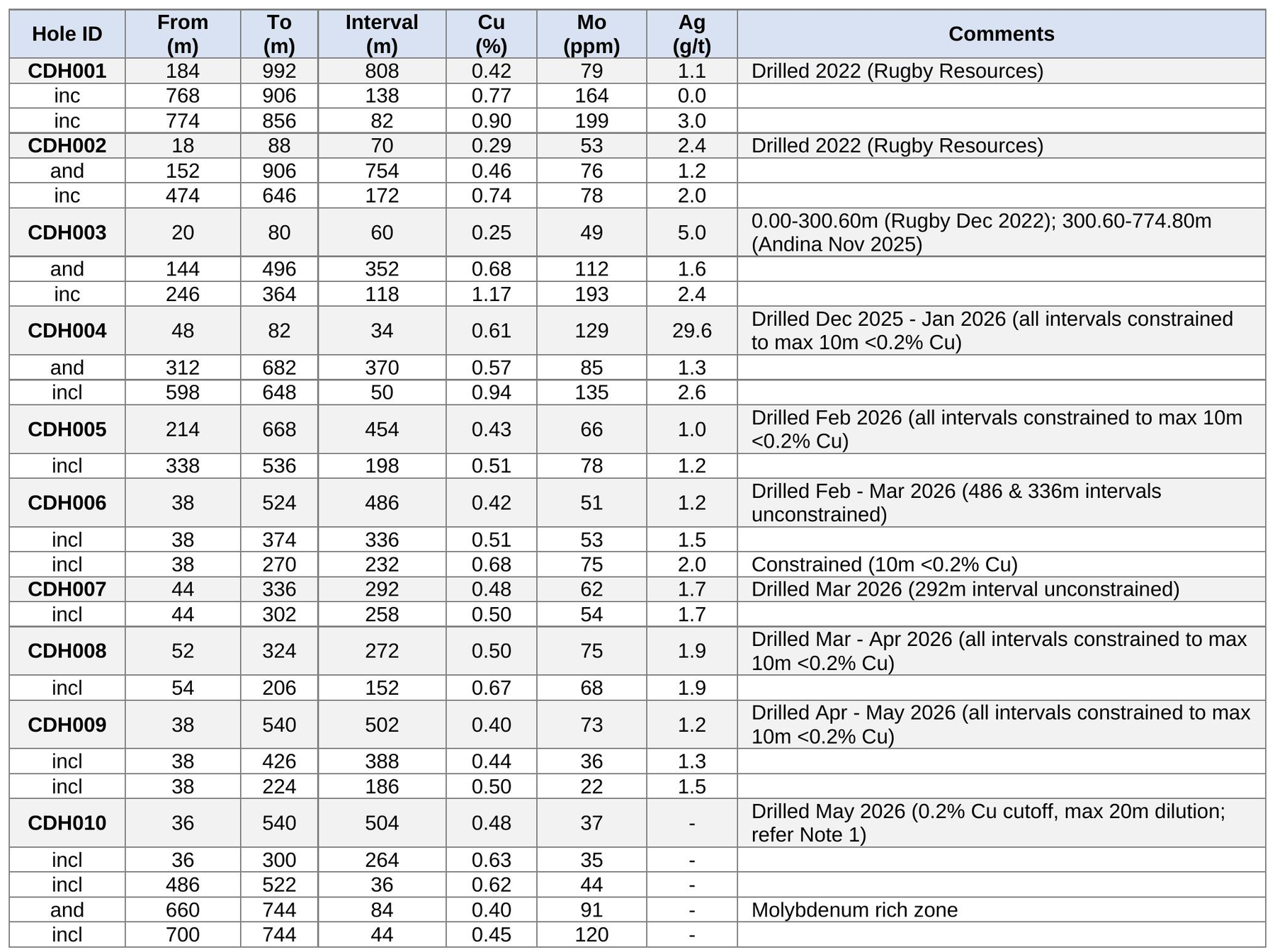 | Hole ID | From (m) | To (m) | Interval (m) | Cu (%) | Mo (ppm) | Ag (g/t) | Comments |
|---|---|---|---|---|---|---|---|
| CDH001 | 184 | 992 | 808 | 0.42 | 79 | 1.1 | Drilled 2022 (Rugby Resources) |
| inc | 768 | 906 | 138 | 0.77 | 164 | 0.0 | |
| inc | 774 | 856 | 82 | 0.90 | 199 | 3.0 | |
| CDH002 | 18 | 88 | 70 | 0.29 | 53 | 2.4 | Drilled 2022 (Rugby Resources) |
| and | 152 | 906 | 754 | 0.46 | 76 | 1.2 | |
| inc | 474 | 646 | 172 | 0.74 | 78 | 2.0 | |
| CDH003 | 20 | 80 | 60 | 0.25 | 49 | 5.0 | 0.00-300.60m (Rugby Dec 2022); 300.60-774.80m (Andina Nov 2025) |
| and | 144 | 496 | 352 | 0.68 | 112 | 1.6 | |
| inc | 246 | 364 | 118 | 1.17 | 193 | 2.4 | |
| CDH004 | 48 | 82 | 34 | 0.61 | 129 | 29.6 | Drilled Dec 2025 - Jan 2026 (all intervals constrained to max 10m <0.2% Cu) |
| and | 312 | 682 | 370 | 0.57 | 85 | 1.3 | |
| incl | 598 | 648 | 50 | 0.94 | 135 | 2.6 | |
| CDH005 | 214 | 668 | 454 | 0.43 | 66 | 1.0 | Drilled Feb 2026 (all intervals constrained to max 10m <0.2% Cu) |
| incl | 338 | 536 | 198 | 0.51 | 78 | 1.2 | |
| CDH006 | 38 | 524 | 486 | 0.42 | 51 | 1.2 | Drilled Feb - Mar 2026 (486 & 336m intervals unconstrained) |
| incl | 38 | 374 | 336 | 0.51 | 53 | 1.5 | |
| incl | 38 | 270 | 232 | 0.68 | 75 | 2.0 | Constrained (10m <0.2% Cu) |
| CDH007 | 44 | 336 | 292 | 0.48 | 62 | 1.7 | Drilled Mar 2026 (292m interval unconstrained) |
| incl | 44 | 302 | 258 | 0.50 | 54 | 1.7 | |
| CDH008 | 52 | 324 | 272 | 0.50 | 75 | 1.9 | Drilled Mar - Apr 2026 (all intervals constrained to max 10m <0.2% Cu) |
| incl | 54 | 206 | 152 | 0.67 | 68 | 1.9 | |
| CDH009 | 38 | 540 | 502 | 0.40 | 73 | 1.2 | Drilled Apr - May 2026 (all intervals constrained to max 10m <0.2% Cu) |
| incl | 38 | 426 | 388 | 0.44 | 36 | 1.3 | |
| incl | 38 | 224 | 186 | 0.50 | 22 | 1.5 | |
| CDH010 | 36 | 540 | 504 | 0.48 | 37 | - | Drilled May 2026 (0.2% Cu cutoff, max 20m dilution; refer Note 1) |
| incl | 36 | 300 | 264 | 0.63 | 35 | - | |
| incl | 486 | 522 | 36 | 0.62 | 44 | - | |
| and | 660 | 744 | 84 | 0.40 | 91 | - | Molybdenum rich zone |
| incl | 700 | 744 | 44 | 0.45 | 120 | - | |